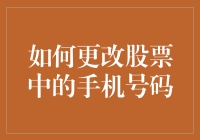 如何更改股票中的手机号码